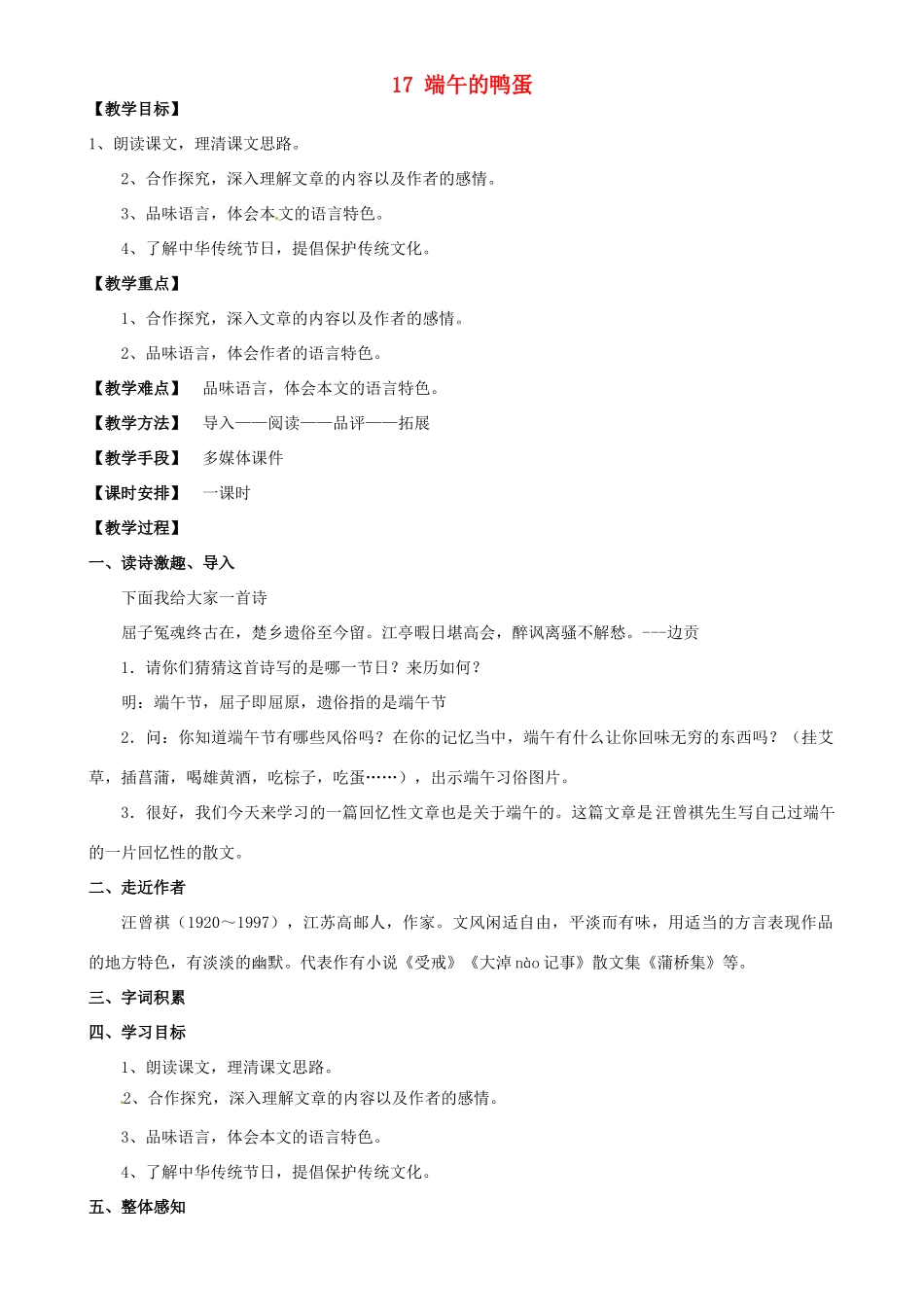 17 端午的鸭蛋

【教学目标】

1、朗读课文，理清课文思路。

2、合作探究，深入理解文章的内容以及作者的感情。

3、品味语言，体会本文的语言特色。

4、了解中华传统节日，提倡保护传统文化。

【教学重点】

1、合作探究，深入文章的内容以及作者的感情。

2、品味语言，体会作者的语言特色。

【教学难点】 品味语言，体会本文的语言特色。

【教学方法】 导入——阅读——品评——拓展

【教学手段】 多媒体课件

【课时安排】 一课时

【教学过程】

一、读诗激趣、导入

下面我给大家一首诗

屈子冤魂终古在，楚乡遗俗至今留。江亭暇日堪高会，醉讽离骚不解愁。---边贡

1．请你们猜猜这首诗写的是哪一节日？来历如何？

明：端午节，屈子即屈原，遗俗指的是端午节

2．问：你知道端午节有哪些风俗吗？在你的记忆当中，端午有什么让你回味无穷的东西吗？（挂艾草，插菖蒲，喝雄黄酒，吃粽子，吃蛋……），出示端午习俗图片。

3．很好，我们今天来学习的一篇回忆性文章也是关于端午的。这篇文章是汪曾祺先生写自己过端午的一片回忆性的散文。

二、走近作者

汪曾祺（1920～1997），江苏高邮人，作家。文风闲适自由，平淡而有味，用适当的方言表现作品的地方特色，有淡淡的幽默。代表作有小说《受戒》《大淖 nào 记事》散文集《蒲桥集》等。

三、字词积累

四、学习目标

1、朗读课文，理清课文思路。

2、合作探究，深入理解文章的内容以及作者的感情。

3、品味语言，体会本文的语言特色。

4、了解中华传统节日，提倡保护传统文化。

五、整体感知